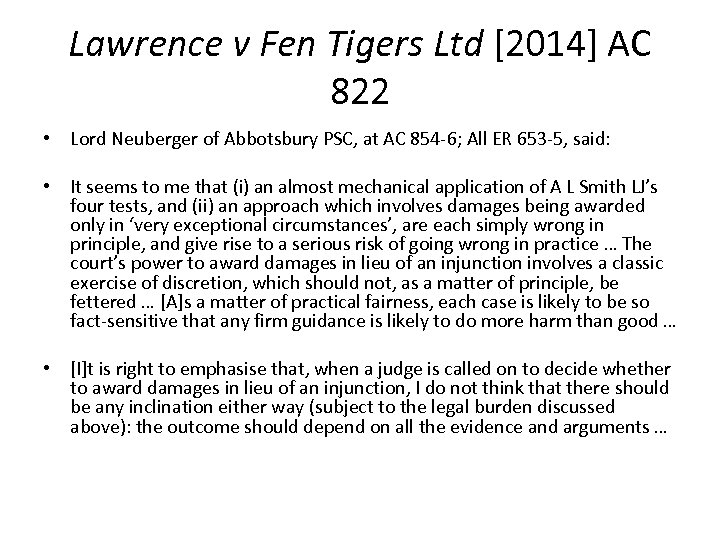 Lawrence v Fen Tigers Ltd [2014] AC 822

• Lord Neuberger of Abbotsbury PSC, at AC 854-6; All ER 653-5, said:

• It seems to me that (i) an almost mechanical application of A L Smith LJ's four tests, and (ii) an approach which involves damages being awarded only in 'very exceptional circumstances', are each simply wrong in principle, and give rise to a serious risk of going wrong in practice … The court's power to award damages in lieu of an injunction involves a classic exercise of discretion, which should not, as a matter of principle, be fettered … [A]s a matter of practical fairness, each case is likely to be so fact-sensitive that any firm guidance is likely to do more harm than good …

• [I]t is right to emphasise that, when a judge is called on to decide whether to award damages in lieu of an injunction, I do not think that there should be any inclination either way (subject to the legal burden discussed above): the outcome should depend on all the evidence and arguments …